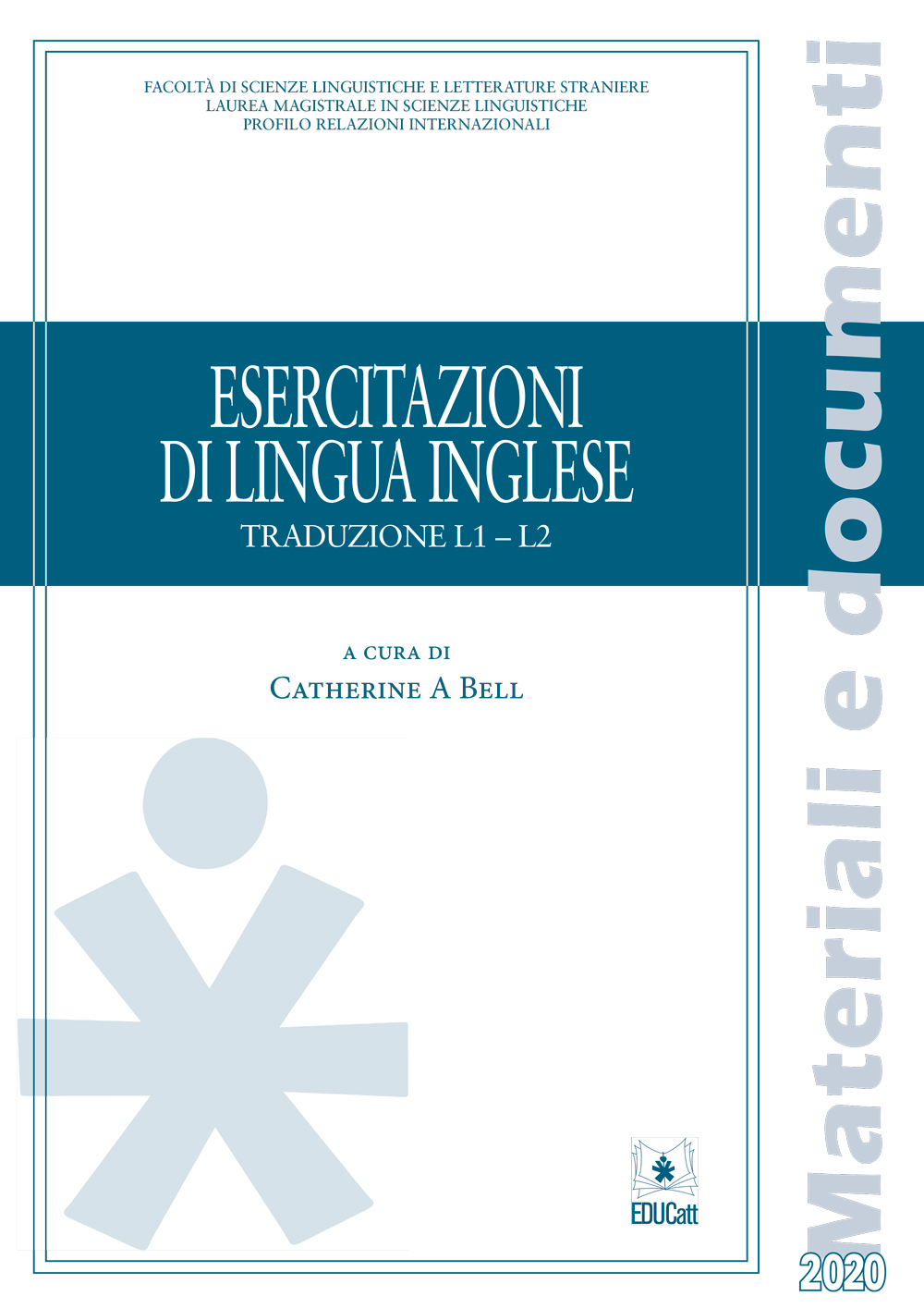 FACOLTÀ DI SCIENZE LINGUISTICHE E LETTERATURE STRANIERE
LAUREA MAGISTRALE IN SCIENZE LINGUISTICHE
PROFILO RELAZIONI INTERNAZIONALI

ESERCITAZIONI DI LINGUA INGLESE
TRADUZIONE L1 – L2

A CURA DI
CATHERINE A BELL

EDUCatt

Materiali e documenti

2020